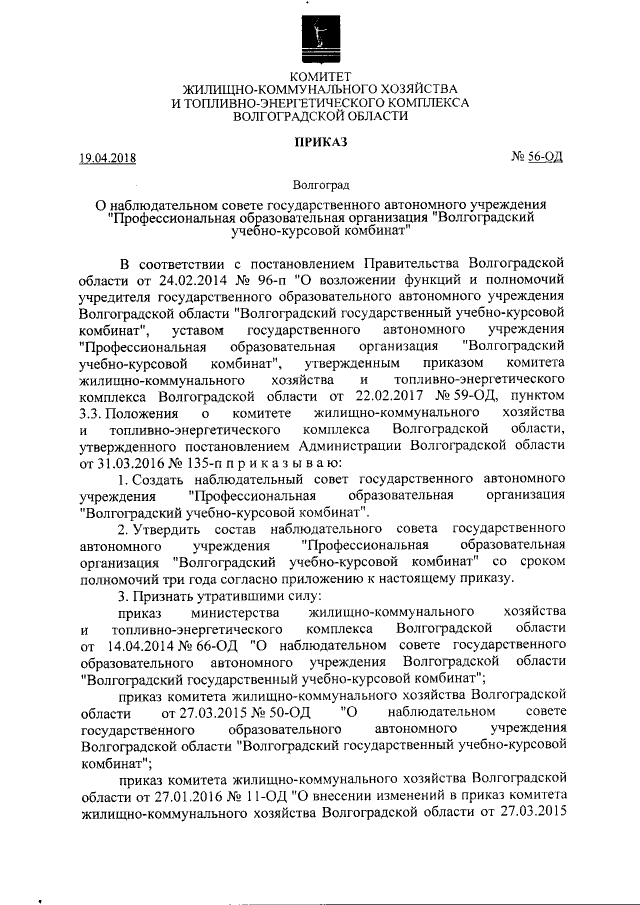 КОМИТЕТ
ЖИЛИЩНО-КОММУНАЛЬНОГО ХОЗЯЙСТВА
И ТОПЛИВНО-ЭНЕРГЕТИЧЕСКОГО КОМПЛЕКСА
ВОЛГОГРАДСКОЙ ОБЛАСТИ

ПРИКАЗ

19.04.2018 № 56-ОД

Волгоград

О наблюдательном совете государственного автономного учреждения "Профессиональная образовательная организация "Волгоградский учебно-курсовой комбинат"

В соответствии с постановлением Правительства Волгоградской области от 24.02.2014 № 96-п "О возложении функций и полномочий учредителя государственного образовательного автономного учреждения Волгоградской области "Волгоградский государственный учебно-курсовой комбинат", уставом государственного автономного учреждения "Профессиональная образовательная организация "Волгоградский учебно-курсовой комбинат", утвержденным приказом комитета жилищно-коммунального хозяйства и топливно-энергетического комплекса Волгоградской области от 22.02.2017 № 59-ОД, пунктом 3.3. Положения о комитете жилищно-коммунального хозяйства и топливно-энергетического комплекса Волгоградской области, утвержденного постановлением Администрации Волгоградской области от 31.03.2016 № 135-п п р и к а з ы в а ю:

1. Создать наблюдательный совет государственного автономного учреждения "Профессиональная образовательная организация "Волгоградский учебно-курсовой комбинат".

2. Утвердить состав наблюдательного совета государственного автономного учреждения "Профессиональная образовательная организация "Волгоградский учебно-курсовой комбинат" со сроком полномочий три года согласно приложению к настоящему приказу.

3. Признать утратившими силу:

приказ министерства жилищно-коммунального хозяйства и топливно-энергетического комплекса Волгоградской области от 14.04.2014 № 66-ОД "О наблюдательном совете государственного образовательного автономного учреждения Волгоградской области "Волгоградский государственный учебно-курсовой комбинат";

приказ комитета жилищно-коммунального хозяйства Волгоградской области от 27.03.2015 № 50-ОД "О наблюдательном совете государственного образовательного автономного учреждения Волгоградской области "Волгоградский государственный учебно-курсовой комбинат";

приказ комитета жилищно-коммунального хозяйства Волгоградской области от 27.01.2016 № 11-ОД "О внесении изменений в приказ комитета жилищно-коммунального хозяйства Волгоградской области от 27.03.2015